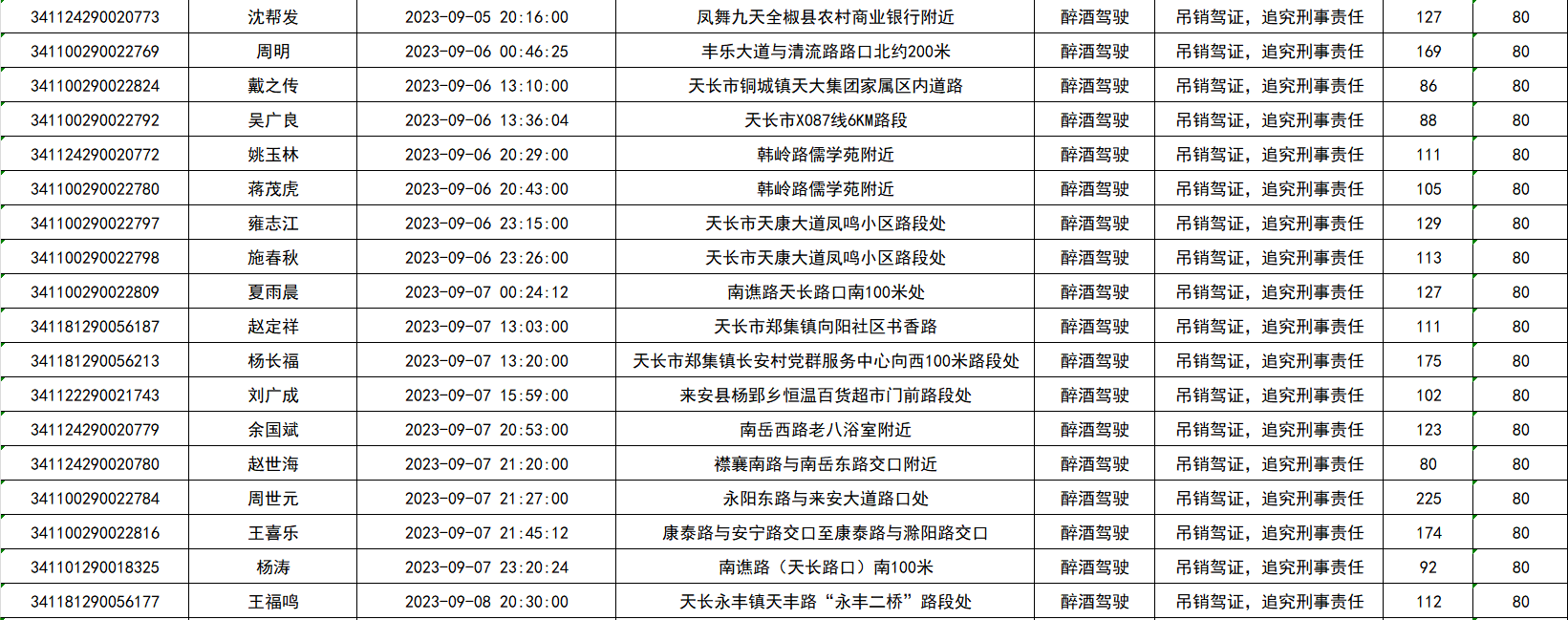 | 341124290020773 | 沈帮发 | 2023-09-05 20:16:00 | 凤舞九天全椒县农村商业银行附近 | 醉酒驾驶 | 吊销驾证，追究刑事责任 | 127 | 80 |
|---|---|---|---|---|---|---|---|
| 341100290022769 | 周明 | 2023-09-06 00:46:25 | 丰乐大道与清流路路口北约200米 | 醉酒驾驶 | 吊销驾证，追究刑事责任 | 169 | 80 |
| 341100290022824 | 戴之传 | 2023-09-06 13:10:00 | 天长市铜城镇天大集团家属区内道路 | 醉酒驾驶 | 吊销驾证，追究刑事责任 | 86 | 80 |
| 341100290022792 | 吴广良 | 2023-09-06 13:36:04 | 天长市X087线6KM路段 | 醉酒驾驶 | 吊销驾证，追究刑事责任 | 88 | 80 |
| 341124290020772 | 姚玉林 | 2023-09-06 20:29:00 | 韩岭路儒学苑附近 | 醉酒驾驶 | 吊销驾证，追究刑事责任 | 111 | 80 |
| 341100290022780 | 蒋茂虎 | 2023-09-06 20:43:00 | 韩岭路儒学苑附近 | 醉酒驾驶 | 吊销驾证，追究刑事责任 | 105 | 80 |
| 341100290022797 | 雍志江 | 2023-09-06 23:15:00 | 天长市天康大道凤鸣小区路段处 | 醉酒驾驶 | 吊销驾证，追究刑事责任 | 129 | 80 |
| 341100290022798 | 施春秋 | 2023-09-06 23:26:00 | 天长市天康大道凤鸣小区路段处 | 醉酒驾驶 | 吊销驾证，追究刑事责任 | 113 | 80 |
| 341100290022809 | 夏雨晨 | 2023-09-07 00:24:12 | 南谯路天长路口南100米处 | 醉酒驾驶 | 吊销驾证，追究刑事责任 | 127 | 80 |
| 341181290056187 | 赵定祥 | 2023-09-07 13:03:00 | 天长市郑集镇向阳社区书香路 | 醉酒驾驶 | 吊销驾证，追究刑事责任 | 111 | 80 |
| 341181290056213 | 杨长福 | 2023-09-07 13:20:00 | 天长市郑集镇长安村党群服务中心向西100米路段处 | 醉酒驾驶 | 吊销驾证，追究刑事责任 | 175 | 80 |
| 341122290021743 | 刘广成 | 2023-09-07 15:59:00 | 来安县杨郢乡恒温百货超市门前路段处 | 醉酒驾驶 | 吊销驾证，追究刑事责任 | 102 | 80 |
| 341124290020779 | 余国斌 | 2023-09-07 20:53:00 | 南岳西路老八浴室附近 | 醉酒驾驶 | 吊销驾证，追究刑事责任 | 123 | 80 |
| 341124290020780 | 赵世海 | 2023-09-07 21:20:00 | 襟襄南路与南岳东路交口附近 | 醉酒驾驶 | 吊销驾证，追究刑事责任 | 80 | 80 |
| 341100290022784 | 周世元 | 2023-09-07 21:27:00 | 永阳东路与来安大道路口处 | 醉酒驾驶 | 吊销驾证，追究刑事责任 | 225 | 80 |
| 341100290022816 | 王喜乐 | 2023-09-07 21:45:12 | 康泰路与安宁路交口至康泰路与滁阳路交口 | 醉酒驾驶 | 吊销驾证，追究刑事责任 | 174 | 80 |
| 341101290018325 | 杨涛 | 2023-09-07 23:20:24 | 南谯路（天长路口）南100米 | 醉酒驾驶 | 吊销驾证，追究刑事责任 | 92 | 80 |
| 341181290056177 | 王福鸣 | 2023-09-08 20:30:00 | 天长永丰镇天丰路“永丰二桥”路段处 | 醉酒驾驶 | 吊销驾证，追究刑事责任 | 112 | 80 |